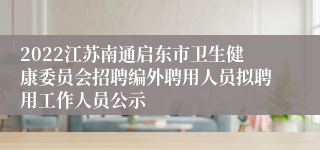 2022江苏南通启东市卫生健康委员会招聘编外聘用人员拟聘用工作人员公示